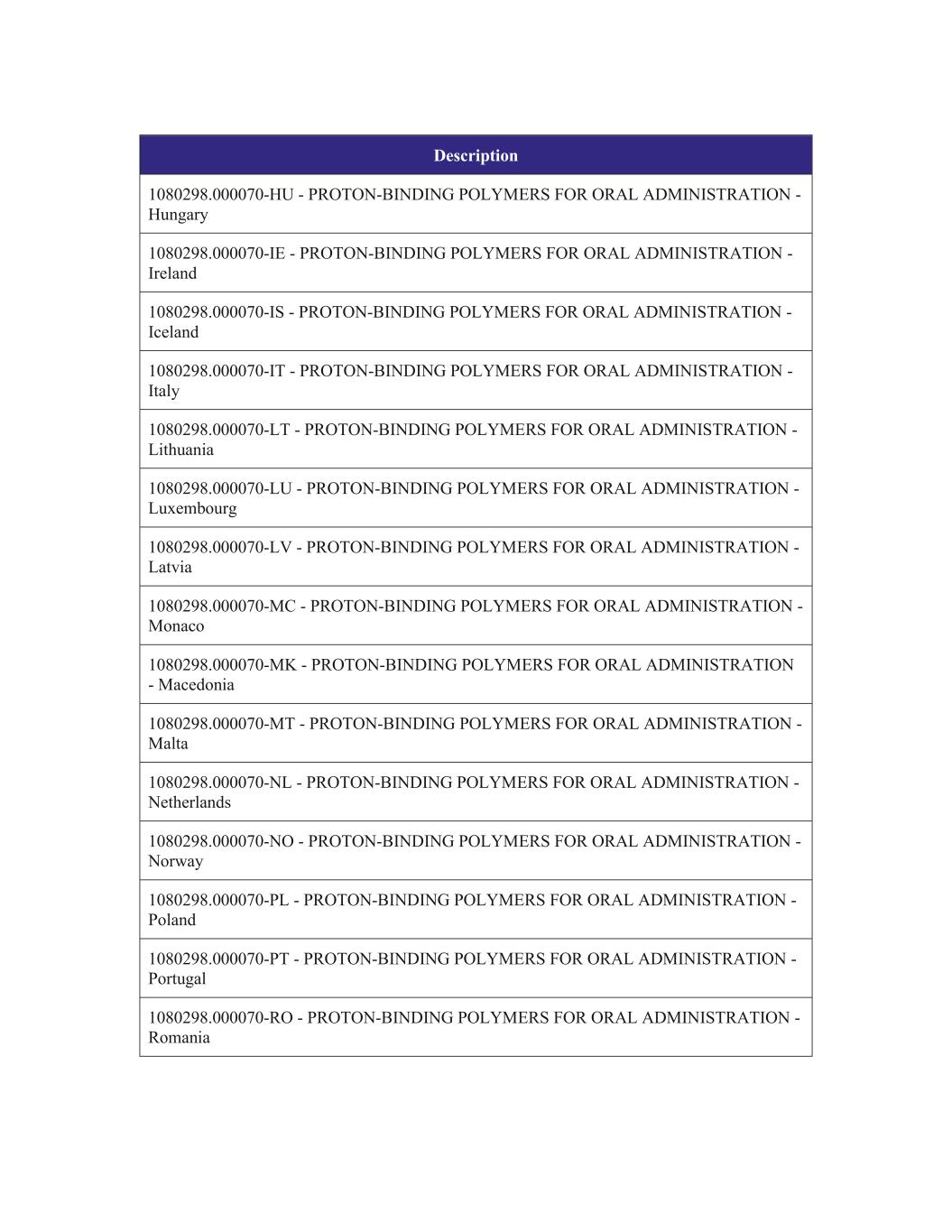 | Description |
|---|
| 1080298.000070-HU - PROTON-BINDING POLYMERS FOR ORAL ADMINISTRATION - Hungary |
| 1080298.000070-IE - PROTON-BINDING POLYMERS FOR ORAL ADMINISTRATION - Ireland |
| 1080298.000070-IS - PROTON-BINDING POLYMERS FOR ORAL ADMINISTRATION - Iceland |
| 1080298.000070-IT - PROTON-BINDING POLYMERS FOR ORAL ADMINISTRATION - Italy |
| 1080298.000070-LT - PROTON-BINDING POLYMERS FOR ORAL ADMINISTRATION - Lithuania |
| 1080298.000070-LU - PROTON-BINDING POLYMERS FOR ORAL ADMINISTRATION - Luxembourg |
| 1080298.000070-LV - PROTON-BINDING POLYMERS FOR ORAL ADMINISTRATION - Latvia |
| 1080298.000070-MC - PROTON-BINDING POLYMERS FOR ORAL ADMINISTRATION - Monaco |
| 1080298.000070-MK - PROTON-BINDING POLYMERS FOR ORAL ADMINISTRATION - Macedonia |
| 1080298.000070-MT - PROTON-BINDING POLYMERS FOR ORAL ADMINISTRATION - Malta |
| 1080298.000070-NL - PROTON-BINDING POLYMERS FOR ORAL ADMINISTRATION - Netherlands |
| 1080298.000070-NO - PROTON-BINDING POLYMERS FOR ORAL ADMINISTRATION - Norway |
| 1080298.000070-PL - PROTON-BINDING POLYMERS FOR ORAL ADMINISTRATION - Poland |
| 1080298.000070-PT - PROTON-BINDING POLYMERS FOR ORAL ADMINISTRATION - Portugal |
| 1080298.000070-RO - PROTON-BINDING POLYMERS FOR ORAL ADMINISTRATION - Romania |